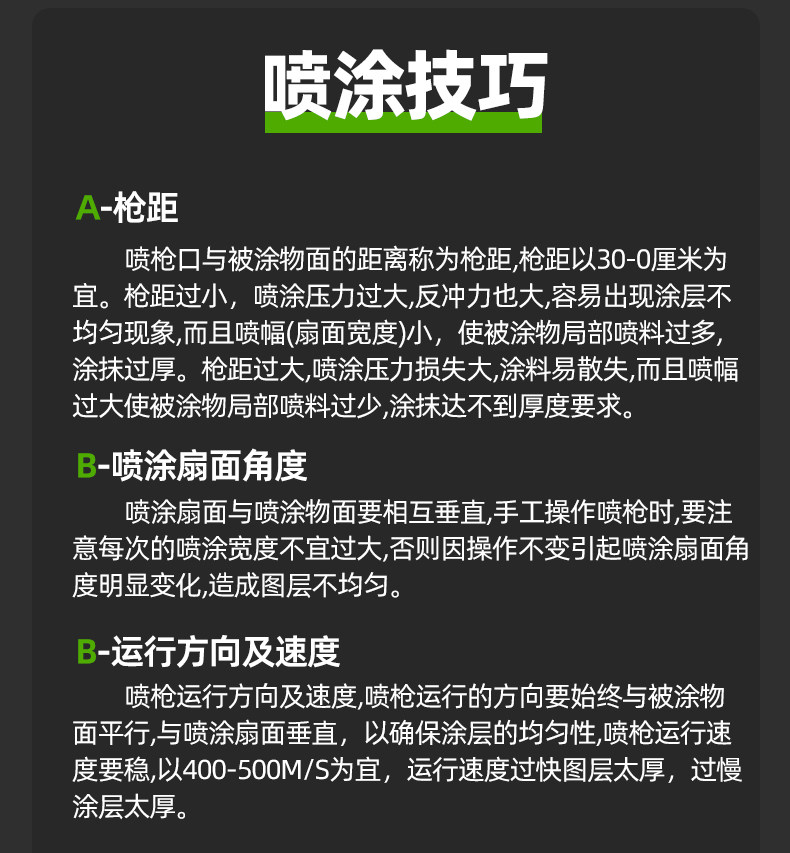 喷涂技巧

A-枪距

喷枪口与被涂物面的距离称为枪距,枪距以30-0厘米为宜。枪距过小，喷涂压力过大,反冲力也大,容易出现涂层不均匀现象,而且喷幅(扇面宽度)小，使被涂物局部喷料过多,涂抹过厚。枪距过大,喷涂压力损失大,涂料易散失,而且喷幅过大使被涂物局部喷料过少,涂抹达不到厚度要求。

B-喷涂扇面角度

喷涂扇面与喷涂物面要相互垂直,手工操作喷枪时,要注意每次的喷涂宽度不宜过大,否则因操作不变引起喷涂扇面角度明显变化,造成图层不均匀。

B-运行方向及速度

喷枪运行方向及速度,喷枪运行的方向要始终与被涂物面平行,与喷涂扇面垂直，以确保涂层的均匀性,喷枪运行速度要稳,以400-500M/S为宜，运行速度过快图层太厚，过慢涂层太厚。